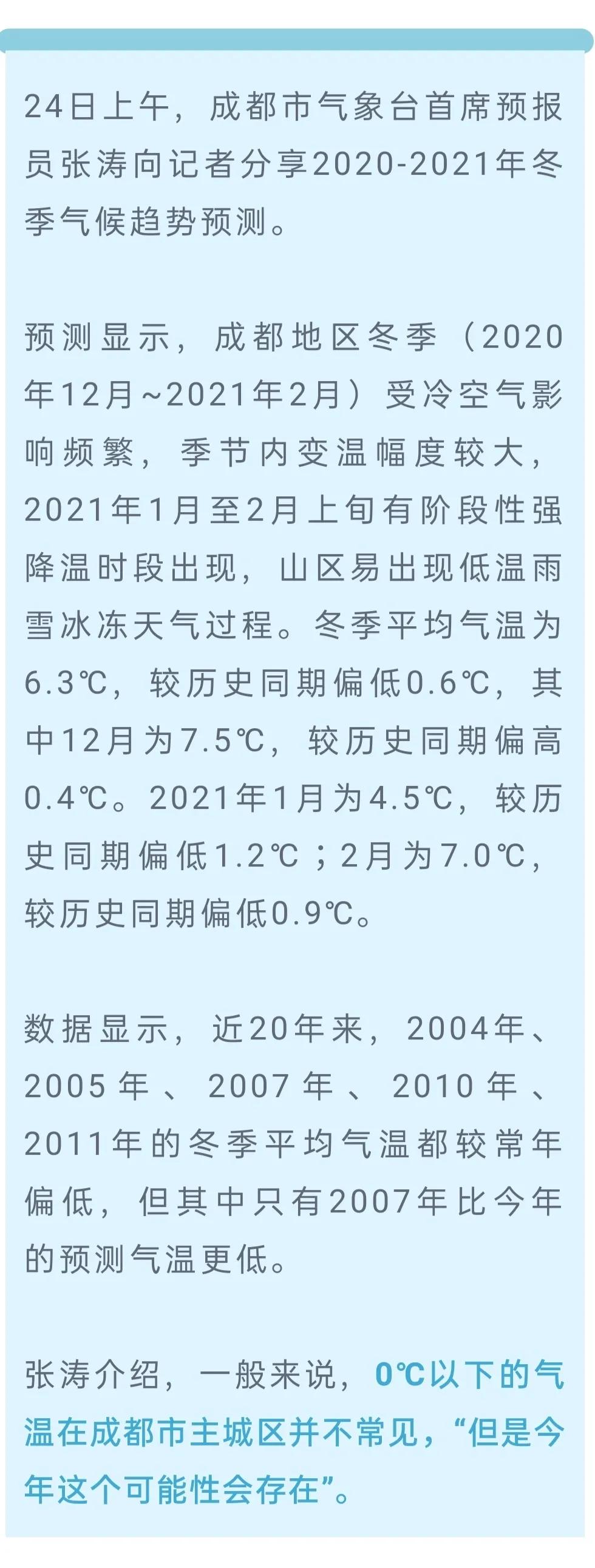 24日上午，成都市气象台首席预报员张涛向记者分享2020-2021年冬季气候趋势预测。

预测显示，成都地区冬季（2020年12月~2021年2月）受冷空气影响频繁，季节内变温幅度较大，2021年1月至2月上旬有阶段性强降温时段出现，山区易出现低温雨雪冰冻天气过程。冬季平均气温为6.3℃，较历史同期偏低0.6℃，其中12月为7.5℃，较历史同期偏高0.4℃。2021年1月为4.5℃，较历史同期偏低1.2℃；2月为7.0℃，较历史同期偏低0.9℃。

数据显示，近20年来，2004年、2005年、2007年、2010年、2011年的冬季平均气温都较常年偏低，但其中只有2007年比今年的预测气温更低。

张涛介绍，一般来说，0℃以下的气温在成都市主城区并不常见，“但是今年这个可能性会存在”。